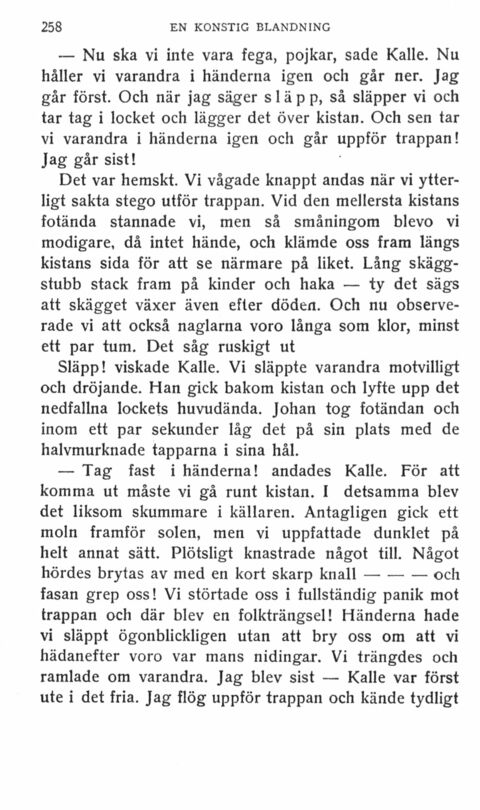 258 EN KONSTIG BLANDNING

— Nu ska vi inte vara fega, pojkar, sade Kalle. Nu håller vi varandra i händerna igen och går ner. Jag går först. Och när jag säger släpp, så släpper vi och tar tag i locket och lägger det över kistan. Och sen tar vi varandra i händerna igen och går uppför trappan! Jag går sist!

Det var hemskt. Vi vågade knappt andas när vi ytterligt sakta stego utför trappan. Vid den mellersta kistans fotända stannade vi, men så småningom blevo vi modigare, då intet hände, och klämde oss fram längs kistans sida för att se närmare på liket. Lång skäggstubb stack fram på kinder och haka — ty det sägs att skägget växer även efter döden. Och nu observerade vi att också naglarna voro långa som klor, minst ett par tum. Det såg ruskigt ut

Släpp! viskade Kalle. Vi släppte varandra motvilligt och dröjande. Han gick bakom kistan och lyfte upp det nedfallna lockets huvudända. Johan tog fotändan och inom ett par sekunder låg det på sin plats med de halvmurknade tapparna i sina hål.

— Tag fast i händerna! andades Kalle. För att komma ut måste vi gå runt kistan. I detsamma blev det liksom skummare i källaren. Antagligen gick ett moln framför solen, men vi uppfattade dunklet på helt annat sätt. Plötsligt knastrade något till. Något hördes brytas av med en kort skarp knall — — — och fasan grep oss! Vi störtade oss i fullständig panik mot trappan och där blev en folkträngsel! Händerna hade vi släppt ögonblickligen utan att bry oss om att vi hädanefter voro var mans nidingar. Vi trängdes och ramlade om varandra. Jag blev sist — Kalle var först ute i det fria. Jag flög uppför trappan och kände tydligt